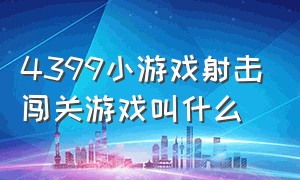 4399小游戏射击闯关游戏叫什么